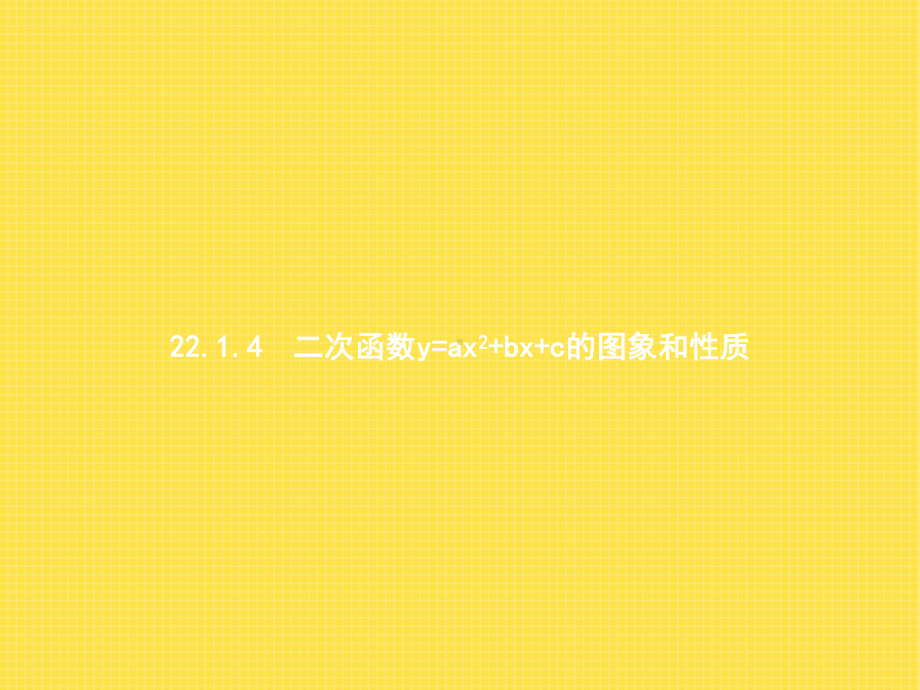 22.1.4　二次函数$y=ax^2+bx+c$的图象和性质